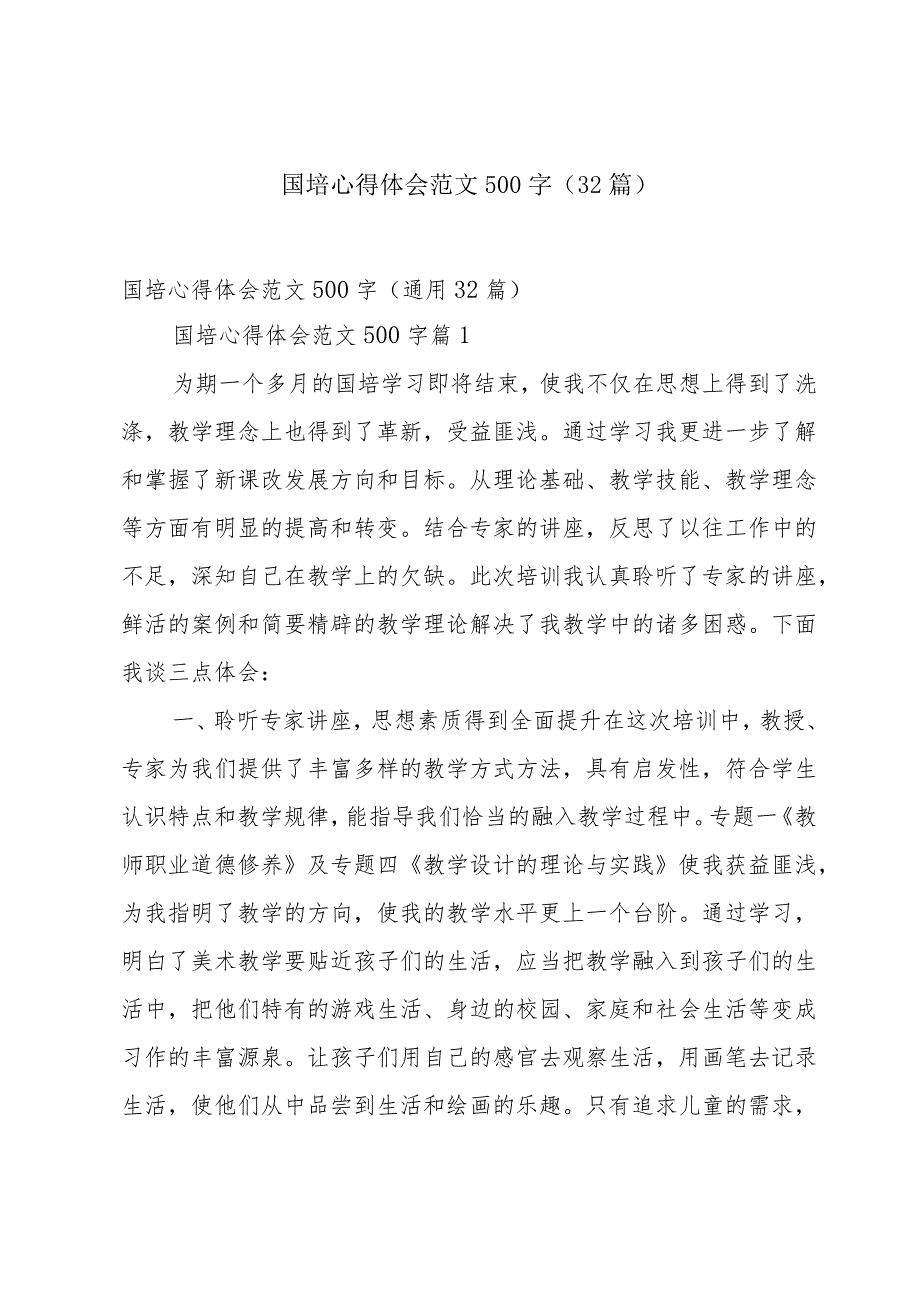 国培心得体会范文500字（32篇）

国培心得体会范文500字（通用32篇）

国培心得体会范文500字篇1

为期一个多月的国培学习即将结束，使我不仅在思想上得到了洗涤，教学理念上也得到了革新，受益匪浅。通过学习我更进一步了解和掌握了新课改发展方向和目标。从理论基础、教学技能、教学理念等方面有明显的提高和转变。结合专家的讲座，反思了以往工作中的不足，深知自己在教学上的欠缺。此次培训我认真聆听了专家的讲座，鲜活的案例和简要精辟的教学理论解决了我教学中的诸多困惑。下面我谈三点体会：

一、聆听专家讲座，思想素质得到全面提升在这次培训中，教授、专家为我们提供了丰富多样的教学方式方法，具有启发性，符合学生认识特点和教学规律，能指导我们恰当的融入教学过程中。专题一《教师职业道德修养》及专题四《教学设计的理论与实践》使我获益匪浅，为我指明了教学的方向，使我的教学水平更上一个台阶。通过学习，明白了美术教学要贴近孩子们的生活，应当把教学融入到孩子们的生活中，把他们特有的游戏生活、身边的校园、家庭和社会生活等变成习作的丰富源泉。让孩子们用自己的感官去观察生活，用画笔去记录生活，使他们从中品尝到生活和绘画的乐趣。只有追求儿童的需求，